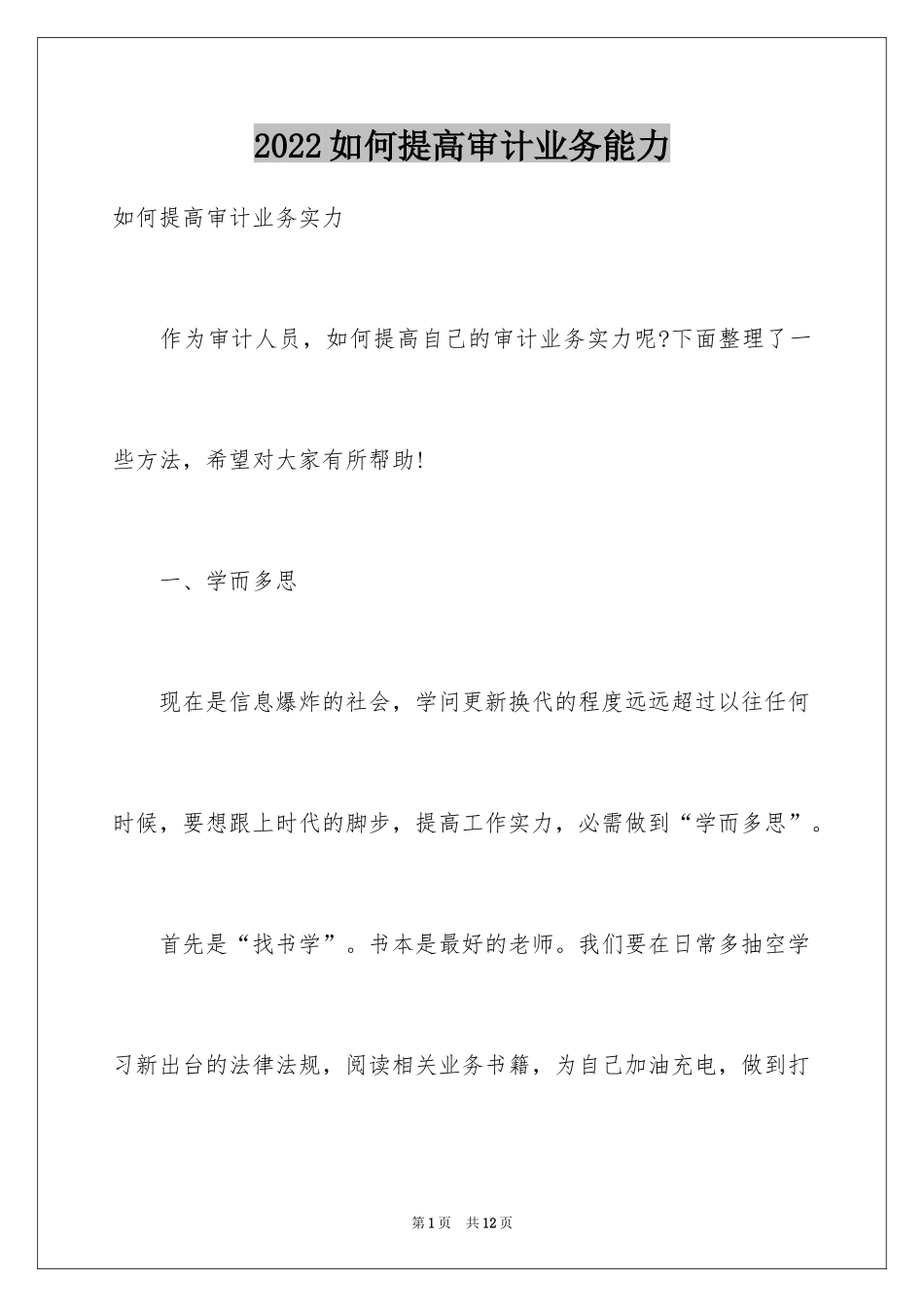 2022如何提高审计业务能力

如何提高审计业务实力

作为审计人员，如何提高自己的审计业务实力呢?下面整理了一些方法，希望对大家有所帮助!

一、学而多思

现在是信息爆炸的社会，学问更新换代的程度远远超过以往任何时候，要想跟上时代的脚步，提高工作实力，必需做到“学而多思”。

首先是“找书学”。书本是最好的老师。我们要在日常多抽空学习新出台的法律法规，阅读相关业务书籍，为自己加油充电，做到打

第1页 共12页